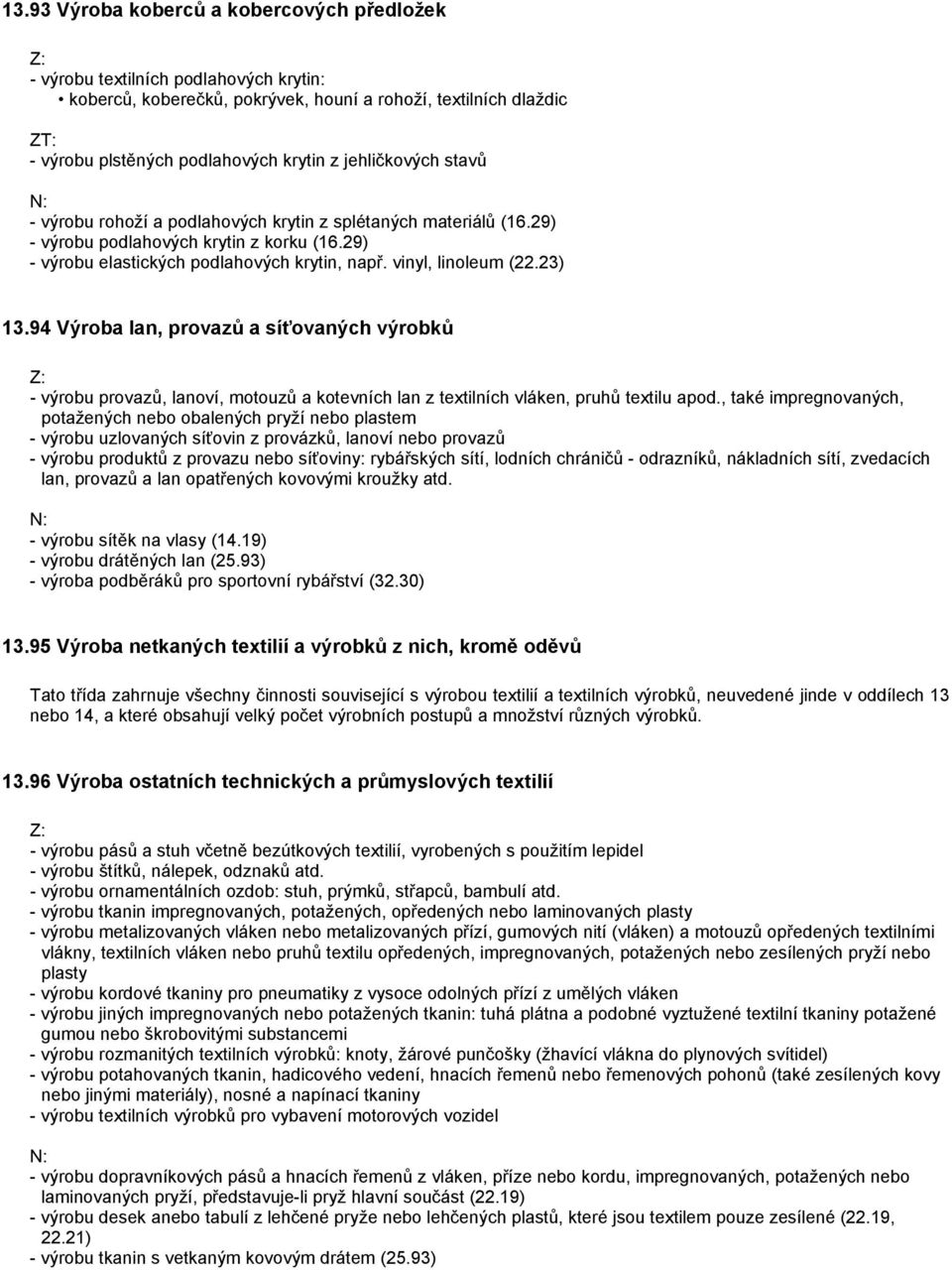 13.93 Výroba koberců a kobercových předložek

Z:
- výrobu textilních podlahových krytin:
• koberců, koberečků, pokrývek, houní a rohoží, textilních dlaždic

ZT:
- výrobu plstěných podlahových krytin z jehličkových stavů

N:
- výrobu rohoží a podlahových krytin z splétaných materiálů (16.29)
- výrobu podlahových krytin z korku (16.29)
- výrobu elastických podlahových krytin, např. vinyl, linoleum (22.23)

13.94 Výroba lan, provazů a síťovaných výrobků

Z:
- výrobu provazů, lanoví, motouzů a kotevních lan z textilních vláken, pruhů textilu apod., také impregnovaných, potažených nebo obalených pryží nebo plastem
- výrobu uzlovaných síťovin z provázků, lanoví nebo provazů
- výrobu produktů z provazu nebo síťoviny: rybářských sítí, lodních chráničů - odrazníků, nákladních sítí, zvedacích lan, provazů a lan opatřených kovovými kroužky atd.

N:
- výrobu sítěk na vlasy (14.19)
- výrobu drátěných lan (25.93)
- výroba podběráků pro sportovní rybářství (32.30)

13.95 Výroba netkaných textilií a výrobků z nich, kromě oděvů

Tato třída zahrnuje všechny činnosti související s výrobou textilií a textilních výrobků, neuvedené jinde v oddílech 13 nebo 14, a které obsahují velký počet výrobních postupů a množství různých výrobků.

13.96 Výroba ostatních technických a průmyslových textilií

Z:
- výrobu pásů a stuh včetně bezútkových textilií, vyrobených s použitím lepidel
- výrobu štítků, nálepek, odznaků atd.
- výrobu ornamentálních ozdob: stuh, prýmků, střapců, bambulí atd.
- výrobu tkanin impregnovaných, potažených, opředených nebo laminovaných plasty
- výrobu metalizovaných vláken nebo metalizovaných přízí, gumových nití (vláken) a motouzů opředených textilními vlákny, textilních vláken nebo pruhů textilu opředených, impregnovaných, potažených nebo zesílených pryží nebo plasty
- výrobu kordové tkaniny pro pneumatiky z vysoce odolných přízí z umělých vláken
- výrobu jiných impregnovaných nebo potažených tkanin: tuhá plátna a podobné vyztužené textilní tkaniny potažené gumou nebo škrobovitými substancemi
- výrobu rozmanitých textilních výrobků: knoty, žárové punčošky (žhavící vlákna do plynových svítidel)
- výrobu potahovaných tkanin, hadicového vedení, hnacích řemenů nebo řemenových pohonů (také zesílených kovy nebo jinými materiály), nosné a napínací tkaniny
- výrobu textilních výrobků pro vybavení motorových vozidel

N:
- výrobu dopravníkových pásů a hnacích řemenů z vláken, příze nebo kordu, impregnovaných, potažených nebo laminovaných pryží, představuje-li pryž hlavní součást (22.19)
- výrobu desek anebo tabulí z lehčené pryže nebo lehčených plastů, které jsou textilem pouze zesílené (22.19, 22.21)
- výrobu tkanin s vetkaným kovovým drátem (25.93)